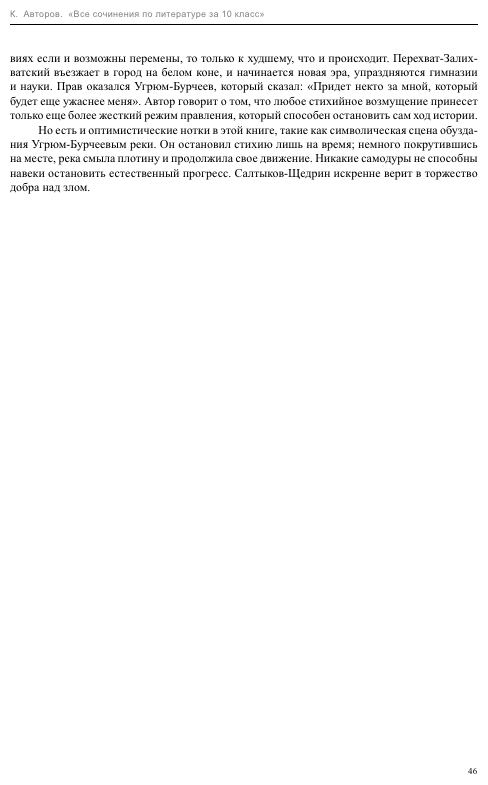 К. Авторов. «Все сочинения по литературе за 10 класс»

виях если и возможны перемены, то только к худшему, что и происходит. Перехват-Залихватский въезжает в город на белом коне, и начинается новая эра, упраздняются гимназии и науки. Прав оказался Угрюм-Бурчеев, который сказал: «Придет некто за мной, который будет еще ужаснее меня». Автор говорит о том, что любое стихийное возмущение принесет только еще более жесткий режим правления, который способен остановить сам ход истории.

Но есть и оптимистические нотки в этой книге, такие как символическая сцена обуздания Угрюм-Бурчеевым реки. Он остановил стихию лишь на время; немного покрутившись на месте, река смыла плотину и продолжила свое движение. Никакие самодуры не способны навеки остановить естественный прогресс. Салтыков-Щедрин искренне верит в торжество добра над злом.

46